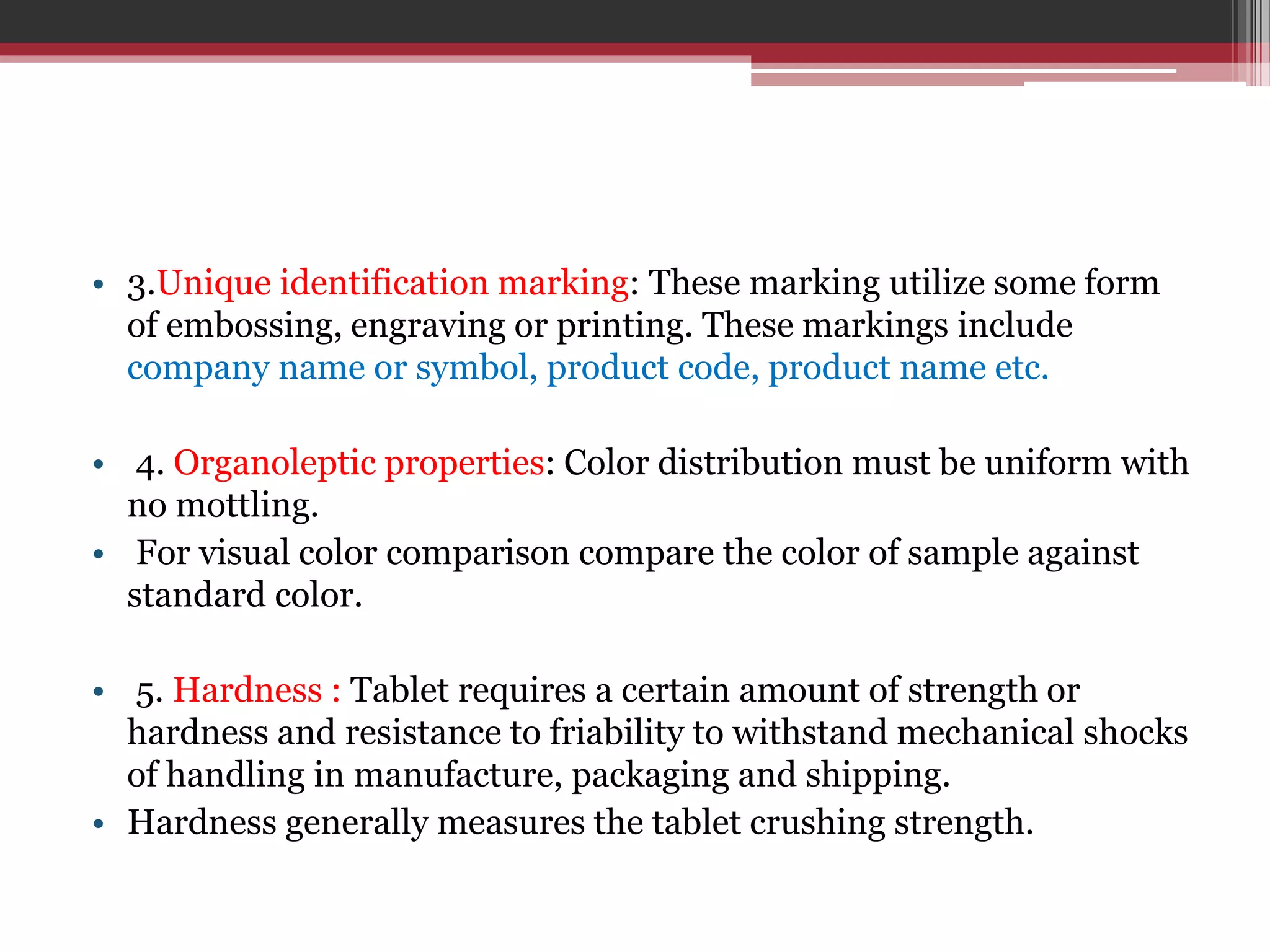 • 3.Unique identification marking: These marking utilize some form of embossing, engraving or printing. These markings include company name or symbol, product code, product name etc.

• 4. Organoleptic properties: Color distribution must be uniform with no mottling.

• For visual color comparison compare the color of sample against standard color.

• 5. Hardness : Tablet requires a certain amount of strength or hardness and resistance to friability to withstand mechanical shocks of handling in manufacture, packaging and shipping.

• Hardness generally measures the tablet crushing strength.